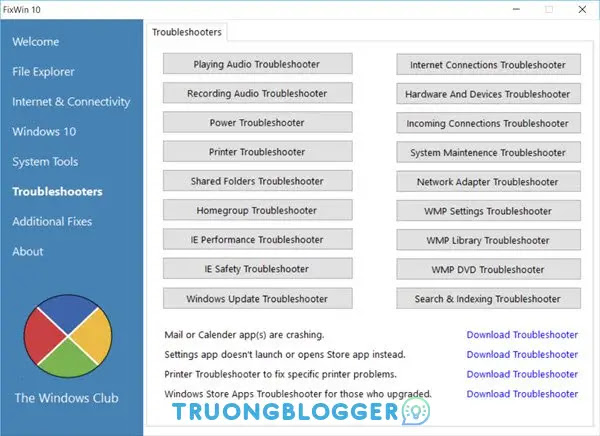 FixWin 10

Welcome
File Explorer
Internet & Connectivity
Windows 10
System Tools
Troubleshooters
Additional Fixes
About

The Windows Club

Troubleshooters

Playing Audio Troubleshooter
Recording Audio Troubleshooter
Power Troubleshooter
Printer Troubleshooter
Shared Folders Troubleshooter
Homegroup Troubleshooter
IE Performance Troubleshooter
IE Safety Troubleshooter
Windows Update Troubleshooter

Internet Connections Troubleshooter
Hardware And Devices Troubleshooter
Incoming Connections Troubleshooter
System Maintenence Troubleshooter
Network Adapter Troubleshooter
WMP Settings Troubleshooter
WMP Library Troubleshooter
WMP DVD Troubleshooter
Search & Indexing Troubleshooter

Mail or Calender app(s) are crashing. Download Troubleshooter
Settings app doesn't launch or opens Store app instead. Download Troubleshooter
Printer Troubleshooter to fix specific printer problems. Download Troubleshooter
Windows Store Apps Troubleshooter for those who upgraded. Download Troubleshooter

TRUONGBLOGGER